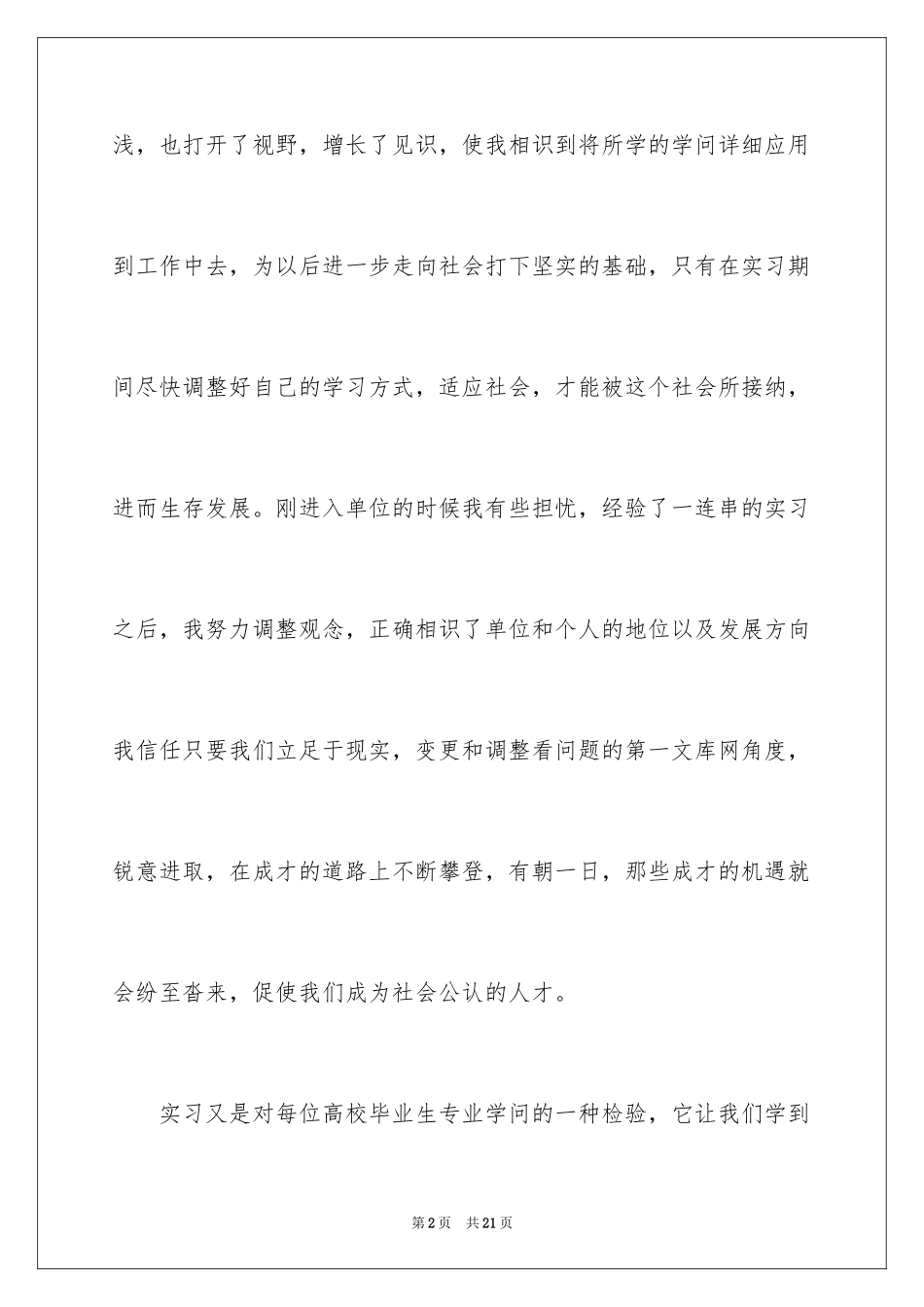 浅，也打开了视野，增长了见识，使我相识到将所学的学问详细应用到工作中去，为以后进一步走向社会打下坚实的基础，只有在实习期间尽快调整好自己的学习方式，适应社会，才能被这个社会所接纳，进而生存发展。刚进入单位的时候我有些担忧，经验了一连串的实习之后，我努力调整观念，正确相识了单位和个人的地位以及发展方向我信任只要我们立足于现实，变更和调整看问题的第一文库网角度，锐意进取，在成才的道路上不断攀登，有朝一日，那些成才的机遇就会纷至沓来，促使我们成为社会公认的人才。

实习又是对每位高校毕业生专业学问的一种检验，它让我们学到

第2页 共21页